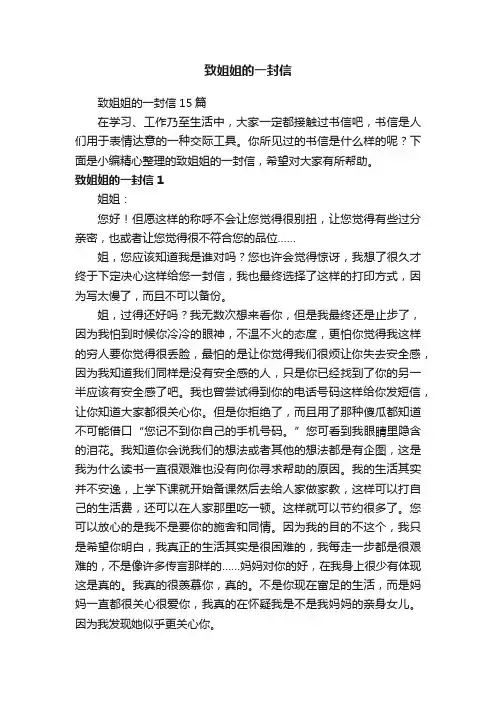 致姐姐的一封信

致姐姐的一封信 15 篇

在学习、工作乃至生活中，大家一定都接触过书信吧，书信是人们用于表情达意的一种交际工具。你所见过的书信是什么样的呢？下面是小编精心整理的致姐姐的一封信，希望对大家有所帮助。

致姐姐的一封信 1

姐姐：

您好！但愿这样的称呼不会让您觉得很别扭，让您觉得有些过分亲密，也或者让您觉得很不符合您的品位……

姐，您应该知道我是谁对吗？您也许会觉得惊讶，我想了很久才终于下定决心这样给您一封信，我也最终选择了这样的打印方式，因为写太慢了，而且不可以备份。

姐，过得还好吗？我无数次想来看你，但是我最终还是止步了，因为我怕到时候你冷冷的眼神，不温不火的态度，更怕你觉得我这样的穷人要你觉得很丢脸，最怕的是让你觉得我们很烦让你失去安全感，因为我知道我们同样是没有安全感的人，只是你已经找到了你的另一半应该有安全感了吧。我也曾尝试得到你的电话号码这样给你发短信，让你知道大家都很关心你。但是你拒绝了，而且用了那种傻瓜都知道不可能借口“您记不到你自己的手机号码。”您可看到我眼睛里隐含的泪花。我知道你会说我们的想法或者其他的想法都是有企图，这是我为什么读书一直很艰难也没有向你寻求帮助的原因。我的生活其实并不安逸，上学下课就开始备课然后去给人家做家教，这样可以打自己的生活费，还可以在人家那里吃一顿。这样就可以节约很多了。您可以放心的是我不是要你的施舍和同情。因为我的目的不这个，我只是希望你明白，我真正的生活其实是很困难的，我每走一步都是很艰难的，不是像许多传言那样的……妈妈对你的好，在我身上很少有体现这是真的。我真的很羡慕你，真的。不是你现在富足的生活，而是妈妈一直都很关心很爱你，我真的在怀疑我是不是我妈妈的亲身女儿。因为我发现她似乎更关心你。